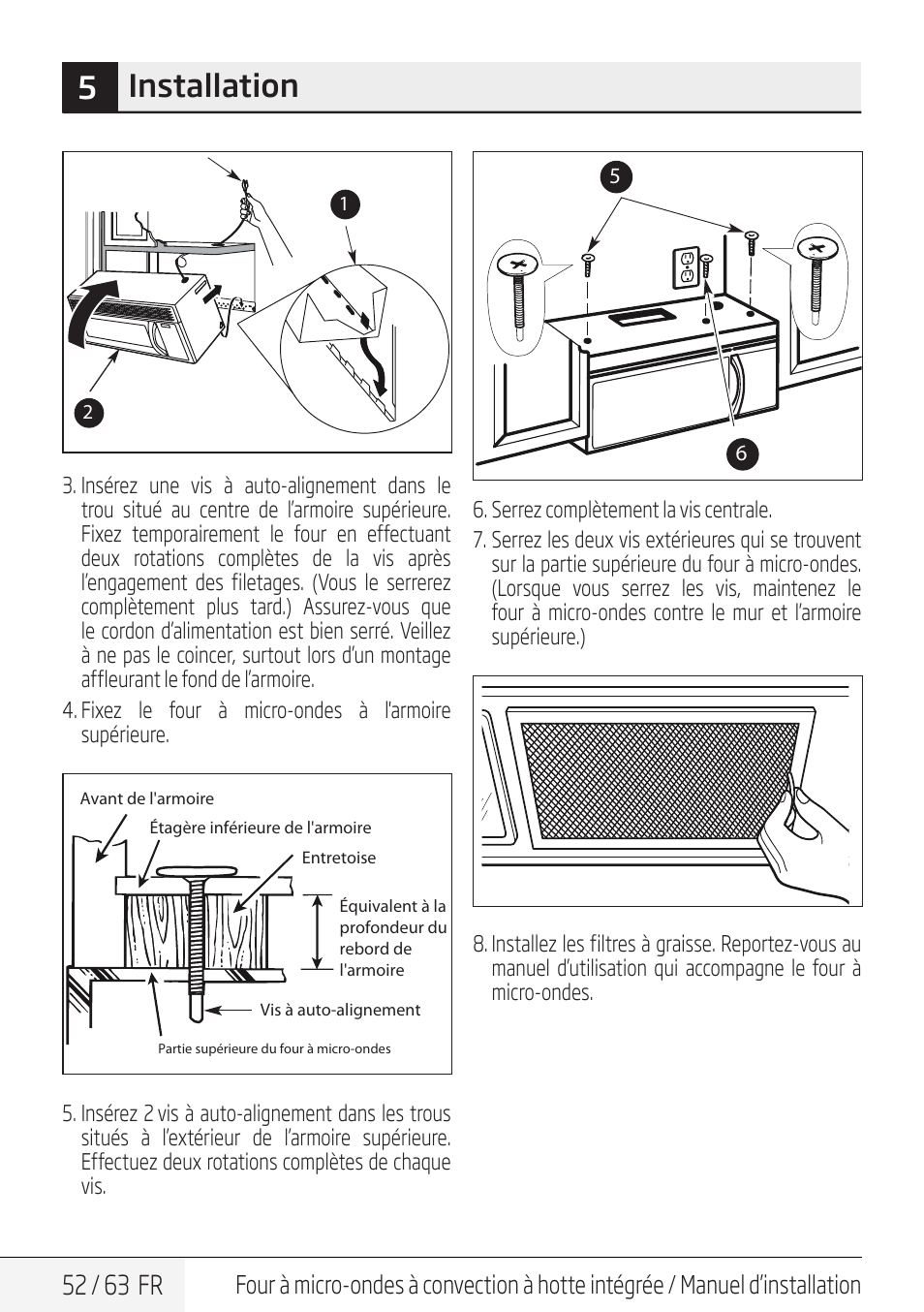 5 Installation

1

2

3. Insérez une vis à auto-alignement dans le trou situé au centre de l'armoire supérieure. Fixez temporairement le four en effectuant deux rotations complètes de la vis après l'engagement des filetages. (Vous le serrerez complètement plus tard.) Assurez-vous que le cordon d'alimentation est bien serré. Veillez à ne pas le coincer, surtout lors d'un montage affleurant le fond de l'armoire.

4. Fixez le four à micro-ondes à l'armoire supérieure.

Avant de l'armoire

Étagère inférieure de l'armoire

Entretoise

Équivalent à la profondeur du rebord de l'armoire

Vis à auto-alignement

Partie supérieure du four à micro-ondes

5. Insérez 2 vis à auto-alignement dans les trous situés à l'extérieur de l'armoire supérieure. Effectuez deux rotations complètes de chaque vis.

5

6

6. Serrez complètement la vis centrale.

7. Serrez les deux vis extérieures qui se trouvent sur la partie supérieure du four à micro-ondes. (Lorsque vous serrez les vis, maintenez le four à micro-ondes contre le mur et l'armoire supérieure.)

8. Installez les filtres à graisse. Reportez-vous au manuel d'utilisation qui accompagne le four à micro-ondes.

52 / 63 FR Four à micro-ondes à convection à hotte intégrée / Manuel d'installation